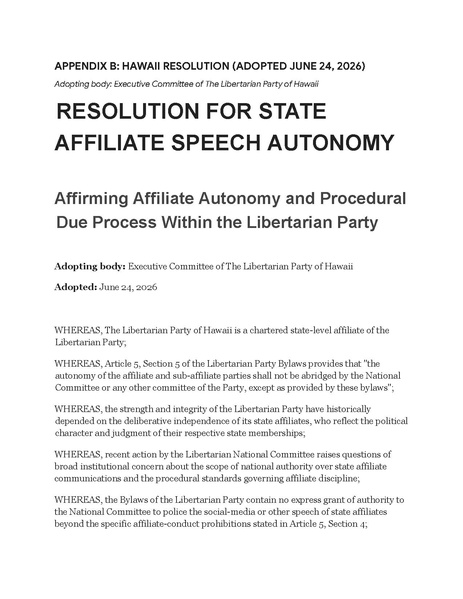 APPENDIX B: HAWAII RESOLUTION (ADOPTED JUNE 24, 2026)

Adopting body: Executive Committee of The Libertarian Party of Hawaii

RESOLUTION FOR STATE AFFILIATE SPEECH AUTONOMY

Affirming Affiliate Autonomy and Procedural Due Process Within the Libertarian Party

Adopting body: Executive Committee of The Libertarian Party of Hawaii

Adopted: June 24, 2026

WHEREAS, The Libertarian Party of Hawaii is a chartered state-level affiliate of the Libertarian Party;

WHEREAS, Article 5, Section 5 of the Libertarian Party Bylaws provides that "the autonomy of the affiliate and sub-affiliate parties shall not be abridged by the National Committee or any other committee of the Party, except as provided by these bylaws";

WHEREAS, the strength and integrity of the Libertarian Party have historically depended on the deliberative independence of its state affiliates, who reflect the political character and judgment of their respective state memberships;

WHEREAS, recent action by the Libertarian National Committee raises questions of broad institutional concern about the scope of national authority over state affiliate communications and the procedural standards governing affiliate discipline;

WHEREAS, the Bylaws of the Libertarian Party contain no express grant of authority to the National Committee to police the social-media or other speech of state affiliates beyond the specific affiliate-conduct prohibitions stated in Article 5, Section 4;